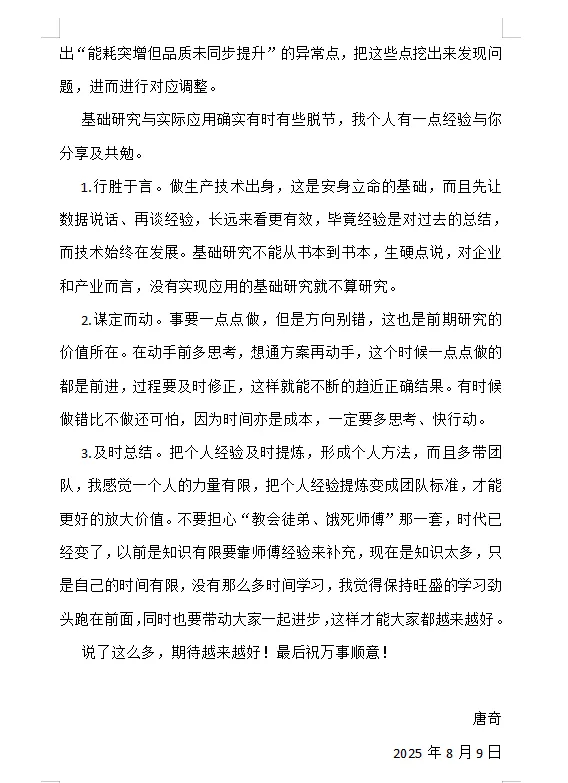 出“能耗突增但品质未同步提升”的异常点，把这些点挖出来发现问题，进而进行对应调整。

基础研究与实际应用确实有时有些脱节，我个人有一点经验与你分享及共勉。

1.行胜于言。做生产技术出身，这是安身立命的基础，而且先让数据说话、再谈经验，长远来看更有效，毕竟经验是对过去的总结，而技术始终在发展。基础研究不能从书本到书本，生硬点说，对企业和产业而言，没有实现应用的基础研究就不算研究。

2.谋定而动。事要一点点做，但是方向别错，这也是前期研究的价值所在。在动手前多思考，想通方案再动手，这个时候一点点做的都是前进，过程要及时修正，这样就能不断的趋近正确结果。有时候做错比不做还可怕，因为时间亦是成本，一定要多思考、快行动。

3.及时总结。把个人经验及时提炼，形成个人方法，而且多带团队，我感觉一个人的力量有限，把个人经验提炼变成团队标准，才能更好的放大价值。不要担心“教会徒弟、饿死师傅”那一套，时代已经变了，以前是知识有限要靠师傅经验来补充，现在是知识太多，只是自己的时间有限，没有那么多时间学习，我觉得保持旺盛的学习劲头跑在前面，同时也要带动大家一起进步，这样才能大家都越来越好。

说了这么多，期待越来越好！最后祝万事顺意！

唐奇

2025 年 8 月 9 日